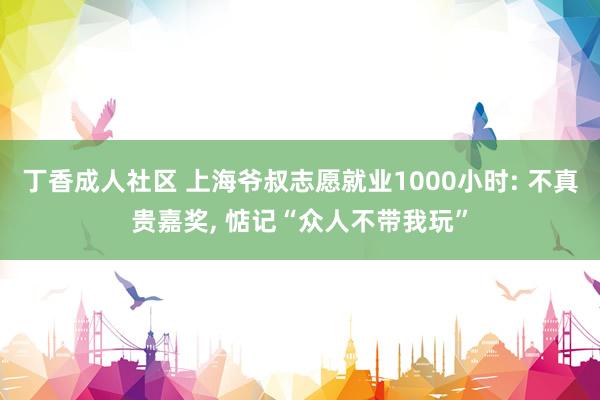 丁香成人社区 上海爷叔志愿就业1000小时: 不真贵嘉奖, 惦记“众人不带我玩”